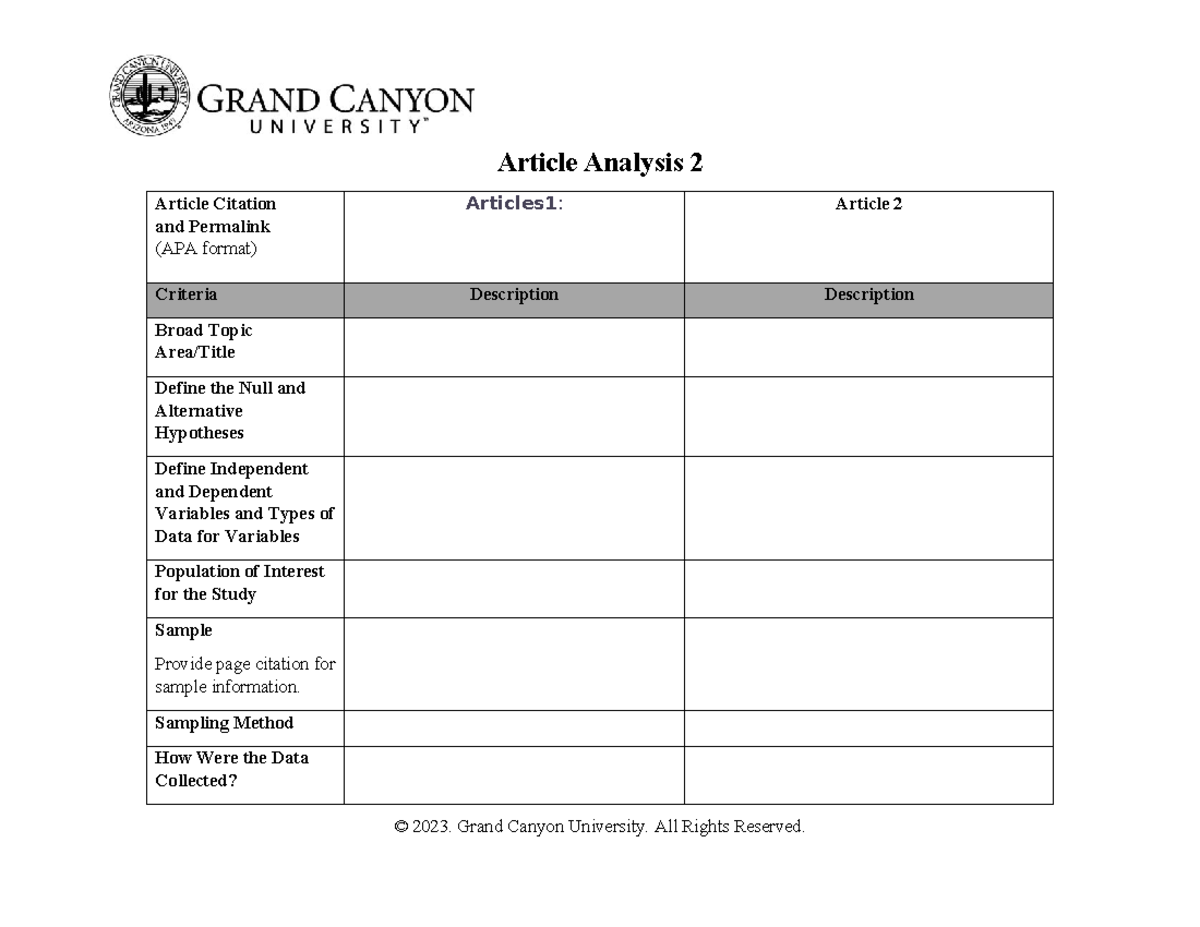 GRAND CANYON UNIVERSITY™

Article Analysis 2

| Article Citation and Permalink (APA format) | Articles1: | Article 2 |
|---|---|---|
| Criteria | Description | Description |
| Broad Topic Area/Title | | |
| Define the Null and Alternative Hypotheses | | |
| Define Independent and Dependent Variables and Types of Data for Variables | | |
| Population of Interest for the Study | | |
| Sample Provide page citation for sample information. | | |
| Sampling Method | | |
| How Were the Data Collected? | | |

© 2023. Grand Canyon University. All Rights Reserved.